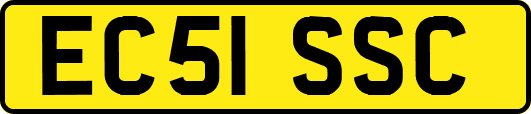 EC51 SSC